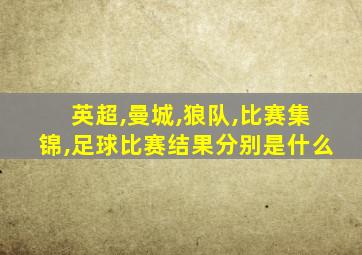 英超,曼城,狼队,比赛集锦,足球比赛结果分别是什么